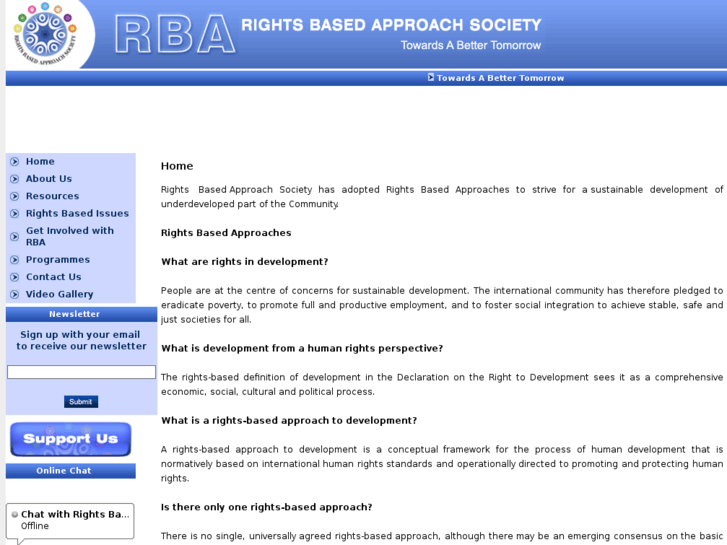 RIGHTS BASED APPROACH SOCIETY

RBA RIGHTS BASED APPROACH SOCIETY
Towards A Better Tomorrow

Towards A Better Tomorrow

Home
About Us
Resources
Rights Based Issues
Get Involved with RBA
Programmes
Contact Us
Video Gallery

Newsletter

Sign up with your email to receive our newsletter

Submit

Support Us

Online Chat

Chat with Rights Ba...
Offline

Home

Rights Based Approach Society has adopted Rights Based Approaches to strive for a sustainable development of underdeveloped part of the Community.

Rights Based Approaches

What are rights in development?

People are at the centre of concerns for sustainable development. The international community has therefore pledged to eradicate poverty, to promote full and productive employment, and to foster social integration to achieve stable, safe and just societies for all.

What is development from a human rights perspective?

The rights-based definition of development in the Declaration on the Right to Development sees it as a comprehensive economic, social, cultural and political process.

What is a rights-based approach to development?

A rights-based approach to development is a conceptual framework for the process of human development that is normatively based on international human rights standards and operationally directed to promoting and protecting human rights.

Is there only one rights-based approach?

There is no single, universally agreed rights-based approach, although there may be an emerging consensus on the basic